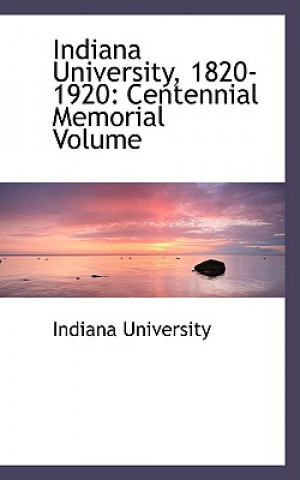 Indiana University, 1820-1920: Centennial Memorial Volume

Indiana University